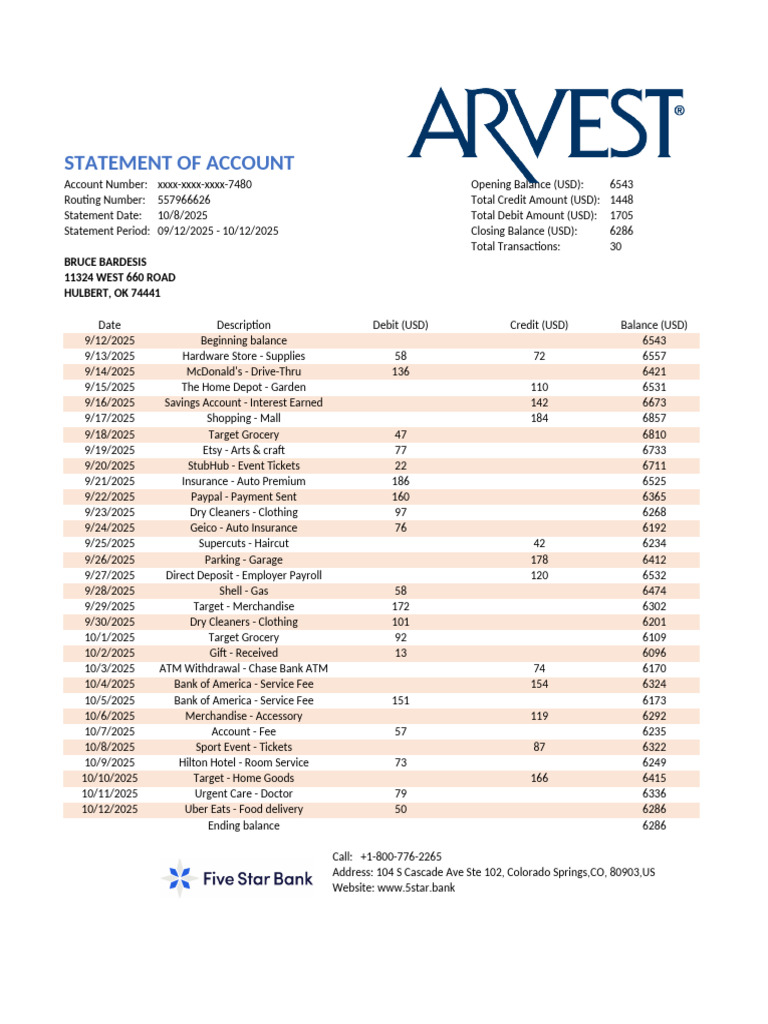 ARVEST®

STATEMENT OF ACCOUNT

Account Number: xxxx-xxxx-xxxx-7480
Routing Number: 557966626
Statement Date: 10/8/2025
Statement Period: 09/12/2025 - 10/12/2025

Opening Balance (USD): 6543
Total Credit Amount (USD): 1448
Total Debit Amount (USD): 1705
Closing Balance (USD): 6286
Total Transactions: 30

BRUCE BARDESIS
11324 WEST 660 ROAD
HULBERT, OK 74441

| Date | Description | Debit (USD) | Credit (USD) | Balance (USD) |
|---|---|---|---|---|
| 9/12/2025 | Beginning balance | | | 6543 |
| 9/13/2025 | Hardware Store - Supplies | 58 | 72 | 6557 |
| 9/14/2025 | McDonald's - Drive-Thru | 136 | | 6421 |
| 9/15/2025 | The Home Depot - Garden | | 110 | 6531 |
| 9/16/2025 | Savings Account - Interest Earned | | 142 | 6673 |
| 9/17/2025 | Shopping - Mall | | 184 | 6857 |
| 9/18/2025 | Target Grocery | 47 | | 6810 |
| 9/19/2025 | Etsy - Arts & craft | 77 | | 6733 |
| 9/20/2025 | StubHub - Event Tickets | 22 | | 6711 |
| 9/21/2025 | Insurance - Auto Premium | 186 | | 6525 |
| 9/22/2025 | Paypal - Payment Sent | 160 | | 6365 |
| 9/23/2025 | Dry Cleaners - Clothing | 97 | | 6268 |
| 9/24/2025 | Geico - Auto Insurance | 76 | | 6192 |
| 9/25/2025 | Supercuts - Haircut | | 42 | 6234 |
| 9/26/2025 | Parking - Garage | | 178 | 6412 |
| 9/27/2025 | Direct Deposit - Employer Payroll | | 120 | 6532 |
| 9/28/2025 | Shell - Gas | 58 | | 6474 |
| 9/29/2025 | Target - Merchandise | 172 | | 6302 |
| 9/30/2025 | Dry Cleaners - Clothing | 101 | | 6201 |
| 10/1/2025 | Target Grocery | 92 | | 6109 |
| 10/2/2025 | Gift - Received | 13 | | 6096 |
| 10/3/2025 | ATM Withdrawal - Chase Bank ATM | | 74 | 6170 |
| 10/4/2025 | Bank of America - Service Fee | | 154 | 6324 |
| 10/5/2025 | Bank of America - Service Fee | 151 | | 6173 |
| 10/6/2025 | Merchandise - Accessory | | 119 | 6292 |
| 10/7/2025 | Account - Fee | 57 | | 6235 |
| 10/8/2025 | Sport Event - Tickets | | 87 | 6322 |
| 10/9/2025 | Hilton Hotel - Room Service | 73 | | 6249 |
| 10/10/2025 | Target - Home Goods | | 166 | 6415 |
| 10/11/2025 | Urgent Care - Doctor | 79 | | 6336 |
| 10/12/2025 | Uber Eats - Food delivery | 50 | | 6286 |
| | Ending balance | | | 6286 |

Five Star Bank

Call: +1-800-776-2265
Address: 104 S Cascade Ave Ste 102, Colorado Springs,CO, 80903,US
Website: www.5star.bank